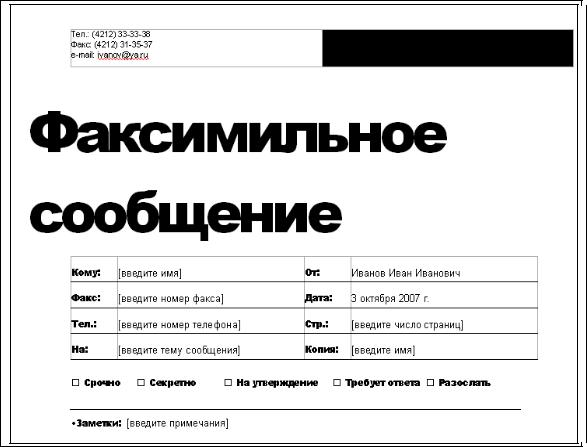 Тел.: (4212) 33-33-38
Факс: (4212) 31-35-37
e-mail: ivanov@ya.ru

Факсимильное сообщение

| Кому: | [введите имя] | От: | Иванов Иван Иванович |
|---|---|---|---|
| Факс: | [введите номер факса] | Дата: | 3 октября 2007 г. |
| Тел.: | [введите номер телефона] | Стр.: | [введите число страниц] |
| На: | [введите тему сообщения] | Копия: | [введите имя] |

☐ Срочно ☐ Секретно ☐ На утверждение ☐ Требует ответа ☐ Разослать

•Заметки: [введите примечания]